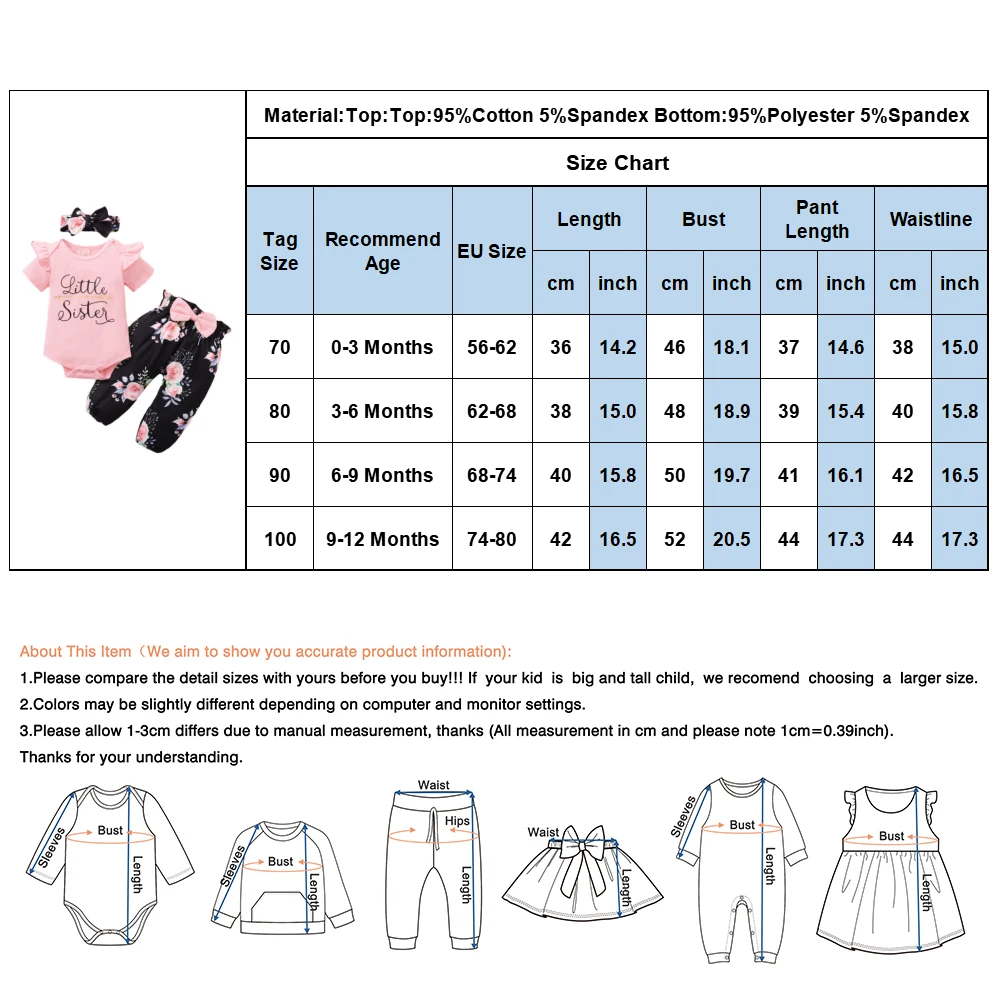 Little Sister

Material:Top:Top:95%Cotton 5%Spandex Bottom:95%Polyester 5%Spandex

Size Chart

| Tag Size | Recommend Age | EU Size | Length cm | Length inch | Bust cm | Bust inch | Pant Length cm | Pant Length inch | Waistline cm | Waistline inch |
|---|---|---|---|---|---|---|---|---|---|---|
| 70 | 0-3 Months | 56-62 | 36 | 14.2 | 46 | 18.1 | 37 | 14.6 | 38 | 15.0 |
| 80 | 3-6 Months | 62-68 | 38 | 15.0 | 48 | 18.9 | 39 | 15.4 | 40 | 15.8 |
| 90 | 6-9 Months | 68-74 | 40 | 15.8 | 50 | 19.7 | 41 | 16.1 | 42 | 16.5 |
| 100 | 9-12 Months | 74-80 | 42 | 16.5 | 52 | 20.5 | 44 | 17.3 | 44 | 17.3 |

About This Item（We aim to show you accurate product information):
1.Please compare the detail sizes with yours before you buy!!! If your kid is big and tall child, we recomend choosing a larger size.
2.Colors may be slightly different depending on computer and monitor settings.
3.Please allow 1-3cm differs due to manual measurement, thanks (All measurement in cm and please note 1cm=0.39inch).
Thanks for your understanding.

Sleeves Bust Length
Sleeves Bust Length
Waist Hips Length
Waist Length
Sleeves Bust Length
Bust Length